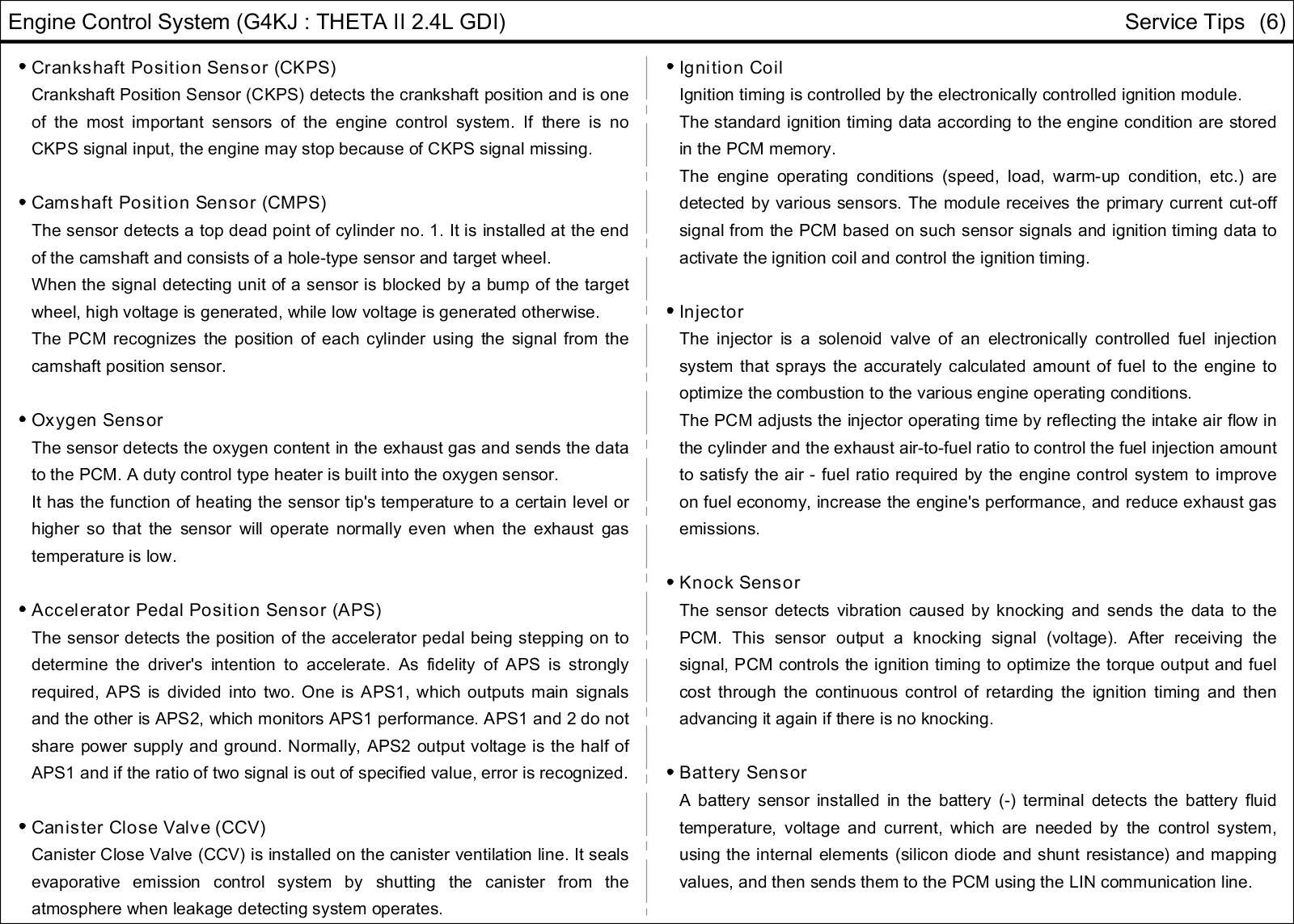 Engine Control System (G4KJ : THETA II 2.4L GDI)

Service Tips (6)

• Crankshaft Position Sensor (CKPS)
Crankshaft Position Sensor (CKPS) detects the crankshaft position and is one of the most important sensors of the engine control system. If there is no CKPS signal input, the engine may stop because of CKPS signal missing.

• Camshaft Position Sensor (CMPS)
The sensor detects a top dead point of cylinder no. 1. It is installed at the end of the camshaft and consists of a hole-type sensor and target wheel.
When the signal detecting unit of a sensor is blocked by a bump of the target wheel, high voltage is generated, while low voltage is generated otherwise.
The PCM recognizes the position of each cylinder using the signal from the camshaft position sensor.

• Oxygen Sensor
The sensor detects the oxygen content in the exhaust gas and sends the data to the PCM. A duty control type heater is built into the oxygen sensor.
It has the function of heating the sensor tip's temperature to a certain level or higher so that the sensor will operate normally even when the exhaust gas temperature is low.

• Accelerator Pedal Position Sensor (APS)
The sensor detects the position of the accelerator pedal being stepping on to determine the driver's intention to accelerate. As fidelity of APS is strongly required, APS is divided into two. One is APS1, which outputs main signals and the other is APS2, which monitors APS1 performance. APS1 and 2 do not share power supply and ground. Normally, APS2 output voltage is the half of APS1 and if the ratio of two signal is out of specified value, error is recognized.

• Canister Close Valve (CCV)
Canister Close Valve (CCV) is installed on the canister ventilation line. It seals evaporative emission control system by shutting the canister from the atmosphere when leakage detecting system operates.

• Ignition Coil
Ignition timing is controlled by the electronically controlled ignition module.
The standard ignition timing data according to the engine condition are stored in the PCM memory.
The engine operating conditions (speed, load, warm-up condition, etc.) are detected by various sensors. The module receives the primary current cut-off signal from the PCM based on such sensor signals and ignition timing data to activate the ignition coil and control the ignition timing.

• Injector
The injector is a solenoid valve of an electronically controlled fuel injection system that sprays the accurately calculated amount of fuel to the engine to optimize the combustion to the various engine operating conditions.
The PCM adjusts the injector operating time by reflecting the intake air flow in the cylinder and the exhaust air-to-fuel ratio to control the fuel injection amount to satisfy the air - fuel ratio required by the engine control system to improve on fuel economy, increase the engine's performance, and reduce exhaust gas emissions.

• Knock Sensor
The sensor detects vibration caused by knocking and sends the data to the PCM. This sensor output a knocking signal (voltage). After receiving the signal, PCM controls the ignition timing to optimize the torque output and fuel cost through the continuous control of retarding the ignition timing and then advancing it again if there is no knocking.

• Battery Sensor
A battery sensor installed in the battery (-) terminal detects the battery fluid temperature, voltage and current, which are needed by the control system, using the internal elements (silicon diode and shunt resistance) and mapping values, and then sends them to the PCM using the LIN communication line.